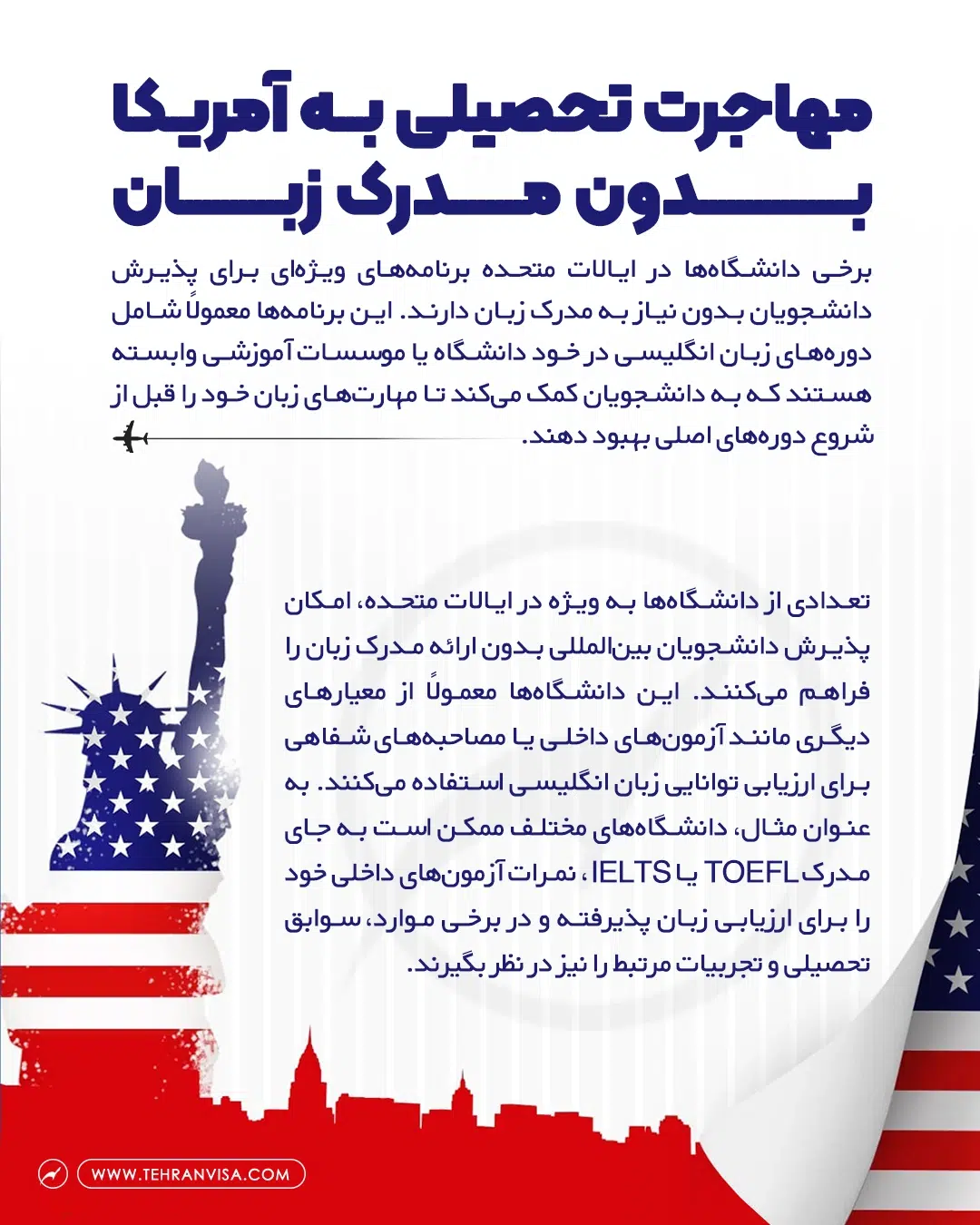 مهاجرت تحصیلی به آمریکا
بدون مدرک زبان

برخی دانشگاه‌ها در ایالات متحده برنامه‌های ویژه‌ای برای پذیرش دانشجویان بدون نیاز به مدرک زبان دارند. این برنامه‌ها معمولاً شامل دوره‌های زبان انگلیسی در خود دانشگاه یا موسسات آموزشی وابسته هستند که به دانشجویان کمک می‌کند تا مهارت‌های زبان خود را قبل از شروع دوره‌های اصلی بهبود دهند.

تعدادی از دانشگاه‌ها به ویژه در ایالات متحده، امکان پذیرش دانشجویان بین‌المللی بدون ارائه مدرک زبان را فراهم می‌کنند. این دانشگاه‌ها معمولاً از معیارهای دیگری مانند آزمون‌های داخلی یا مصاحبه‌های شفاهی برای ارزیابی توانایی زبان انگلیسی استفاده می‌کنند. به عنوان مثال، دانشگاه‌های مختلف ممکن است به جای مدرک TOEFL یا IELTS، نمرات آزمون‌های داخلی خود را برای ارزیابی زبان پذیرفته و در برخی موارد، سوابق تحصیلی و تجربیات مرتبط را نیز در نظر بگیرند.

WWW.TEHRANVISA.COM